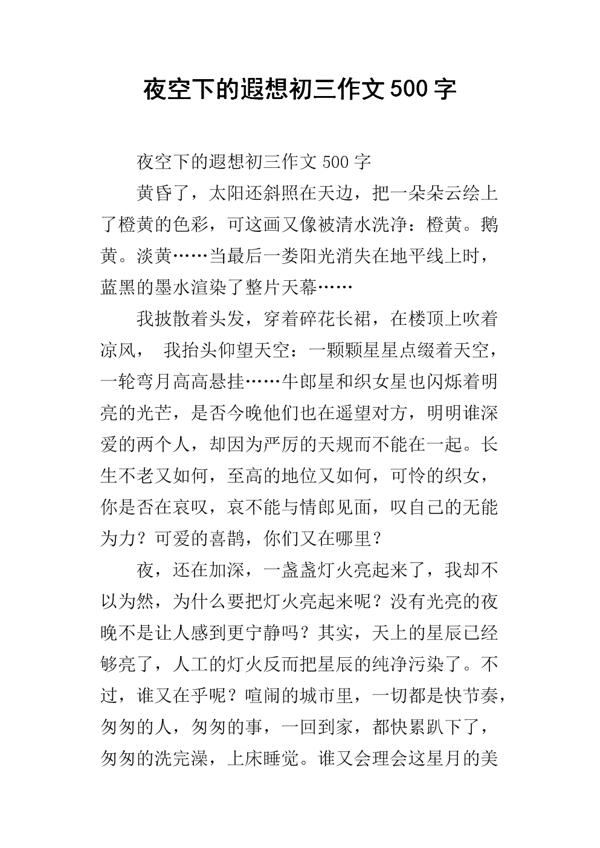 夜空下的遐想初三作文500字

夜空下的遐想初三作文500字

黄昏了，太阳还斜照在天边，把一朵朵云绘上了橙黄的色彩，可这画又像被清水洗净：橙黄。鹅黄。淡黄……当最后一娄阳光消失在地平线上时，蓝黑的墨水渲染了整片天幕……

我披散着头发，穿着碎花长裙，在楼顶上吹着凉风， 我抬头仰望天空：一颗颗星星点缀着天空，一轮弯月高高悬挂……牛郎星和织女星也闪烁着明亮的光芒，是否今晚他们也在遥望对方，明明谁深爱的两个人，却因为严厉的天规而不能在一起。长生不老又如何，至高的地位又如何，可怜的织女，你是否在哀叹，哀不能与情郎见面，叹自己的无能为力？可爱的喜鹊，你们又在哪里？

夜，还在加深，一盏盏灯火亮起来了，我却不以为然，为什么要把灯火亮起来呢？没有光亮的夜晚不是让人感到更宁静吗？其实，天上的星辰已经够亮了，人工的灯火反而把星辰的纯净污染了。不过，谁又在乎呢？喧闹的城市里，一切都是快节奏，匆匆的人，匆匆的事，一回到家，都快累趴下了，匆匆的洗完澡，上床睡觉。谁又会理会这星月的美